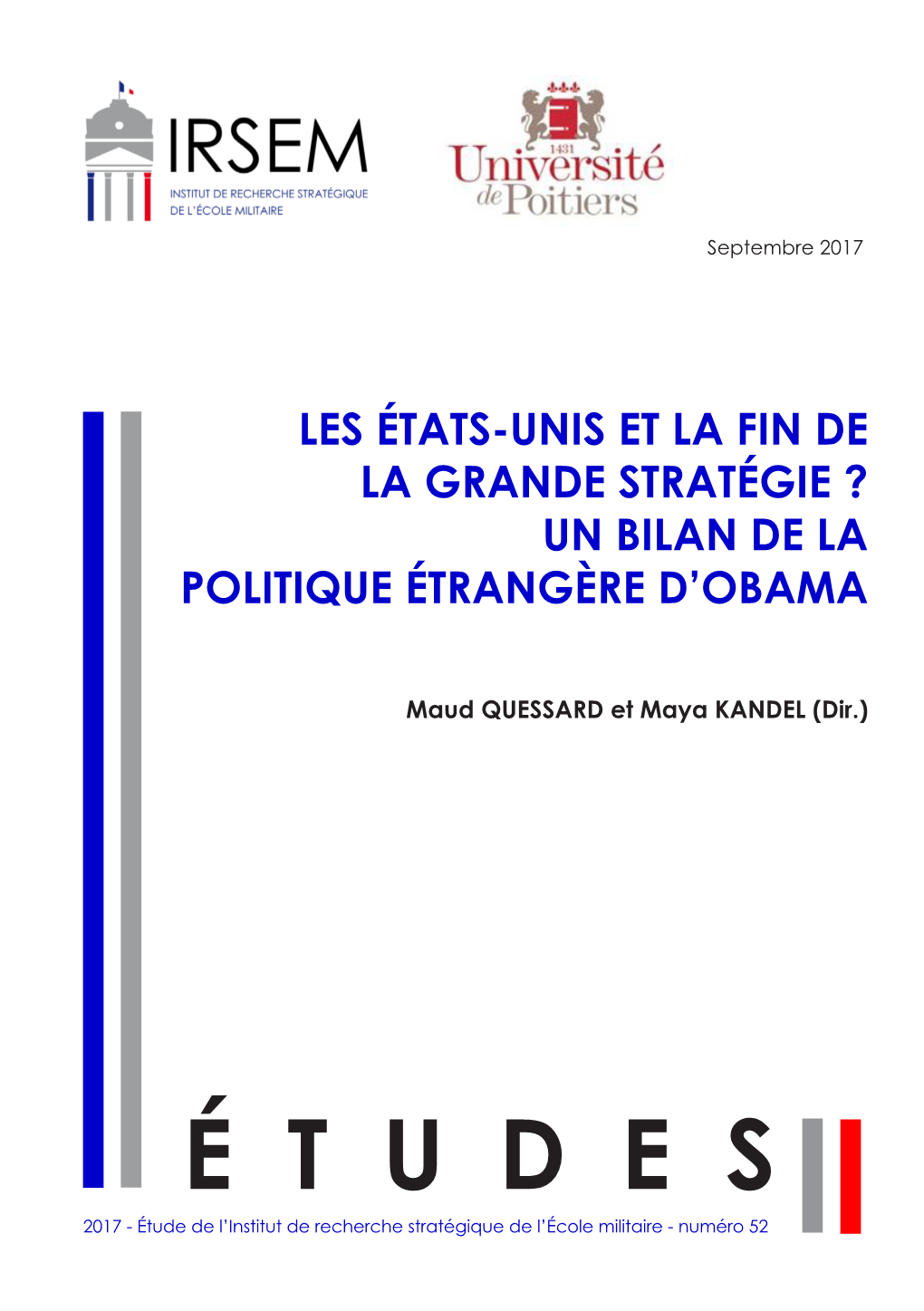 IRSEM
INSTITUT DE RECHERCHE STRATÉGIQUE DE L'ÉCOLE MILITAIRE

1431
Université de Poitiers

Septembre 2017

LES ÉTATS-UNIS ET LA FIN DE LA GRANDE STRATÉGIE ? UN BILAN DE LA POLITIQUE ÉTRANGÈRE D'OBAMA

Maud QUESSARD et Maya KANDEL (Dir.)

ÉTUDES

2017 - Étude de l'Institut de recherche stratégique de l'École militaire - numéro 52